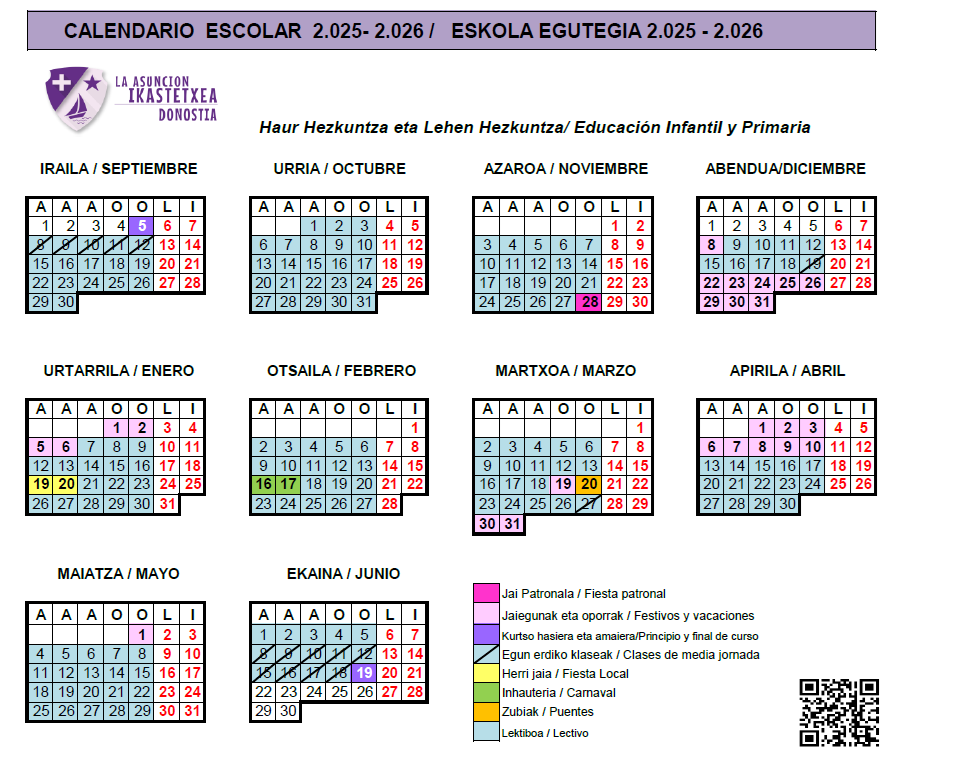 CALENDARIO ESCOLAR 2.025- 2.026 / ESKOLA EGUTEGIA 2.025 - 2.026

LA ASUNCION IKASTETXEA DONOSTIA

Haur Hezkuntza eta Lehen Hezkuntza/ Educación Infantil y Primaria

IRAILA / SEPTIEMBRE

| A | A | A | O | O | L | I |
|---|---|---|---|---|---|---|
| 1 | 2 | 3 | 4 | 5 | 6 | 7 |
| 8 | 9 | 10 | 11 | 12 | 13 | 14 |
| 15 | 16 | 17 | 18 | 19 | 20 | 21 |
| 22 | 23 | 24 | 25 | 26 | 27 | 28 |
| 29 | 30 | | | | | |

URRIA / OCTUBRE

| A | A | A | O | O | L | I |
|---|---|---|---|---|---|---|
| | | 1 | 2 | 3 | 4 | 5 |
| 6 | 7 | 8 | 9 | 10 | 11 | 12 |
| 13 | 14 | 15 | 16 | 17 | 18 | 19 |
| 20 | 21 | 22 | 23 | 24 | 25 | 26 |
| 27 | 28 | 29 | 30 | 31 | | |

AZAROA / NOVIEMBRE

| A | A | A | O | O | L | I |
|---|---|---|---|---|---|---|
| | | | | | 1 | 2 |
| 3 | 4 | 5 | 6 | 7 | 8 | 9 |
| 10 | 11 | 12 | 13 | 14 | 15 | 16 |
| 17 | 18 | 19 | 20 | 21 | 22 | 23 |
| 24 | 25 | 26 | 27 | 28 | 29 | 30 |

ABENDUA/DICIEMBRE

| A | A | A | O | O | L | I |
|---|---|---|---|---|---|---|
| 1 | 2 | 3 | 4 | 5 | 6 | 7 |
| 8 | 9 | 10 | 11 | 12 | 13 | 14 |
| 15 | 16 | 17 | 18 | 19 | 20 | 21 |
| 22 | 23 | 24 | 25 | 26 | 27 | 28 |
| 29 | 30 | 31 | | | | |

URTARRILA / ENERO

| A | A | A | O | O | L | I |
|---|---|---|---|---|---|---|
| | | | 1 | 2 | 3 | 4 |
| 5 | 6 | 7 | 8 | 9 | 10 | 11 |
| 12 | 13 | 14 | 15 | 16 | 17 | 18 |
| 19 | 20 | 21 | 22 | 23 | 24 | 25 |
| 26 | 27 | 28 | 29 | 30 | 31 | |

OTSAILA / FEBRERO

| A | A | A | O | O | L | I |
|---|---|---|---|---|---|---|
| | | | | | | 1 |
| 2 | 3 | 4 | 5 | 6 | 7 | 8 |
| 9 | 10 | 11 | 12 | 13 | 14 | 15 |
| 16 | 17 | 18 | 19 | 20 | 21 | 22 |
| 23 | 24 | 25 | 26 | 27 | 28 | |

MARTXOA / MARZO

| A | A | A | O | O | L | I |
|---|---|---|---|---|---|---|
| | | | | | | 1 |
| 2 | 3 | 4 | 5 | 6 | 7 | 8 |
| 9 | 10 | 11 | 12 | 13 | 14 | 15 |
| 16 | 17 | 18 | 19 | 20 | 21 | 22 |
| 23 | 24 | 25 | 26 | 27 | 28 | 29 |
| 30 | 31 | | | | | |

APIRILA / ABRIL

| A | A | A | O | O | L | I |
|---|---|---|---|---|---|---|
| | | 1 | 2 | 3 | 4 | 5 |
| 6 | 7 | 8 | 9 | 10 | 11 | 12 |
| 13 | 14 | 15 | 16 | 17 | 18 | 19 |
| 20 | 21 | 22 | 23 | 24 | 25 | 26 |
| 27 | 28 | 29 | 30 | | | |

MAIATZA / MAYO

| A | A | A | O | O | L | I |
|---|---|---|---|---|---|---|
| | | | | 1 | 2 | 3 |
| 4 | 5 | 6 | 7 | 8 | 9 | 10 |
| 11 | 12 | 13 | 14 | 15 | 16 | 17 |
| 18 | 19 | 20 | 21 | 22 | 23 | 24 |
| 25 | 26 | 27 | 28 | 29 | 30 | 31 |

EKAINA / JUNIO

| A | A | A | O | O | L | I |
|---|---|---|---|---|---|---|
| 1 | 2 | 3 | 4 | 5 | 6 | 7 |
| 8 | 9 | 10 | 11 | 12 | 13 | 14 |
| 15 | 16 | 17 | 18 | 19 | 20 | 21 |
| 22 | 23 | 24 | 25 | 26 | 27 | 28 |
| 29 | 30 | | | | | |

Jai Patronala / Fiesta patronal
Jaiegunak eta oporrak / Festivos y vacaciones
Kurtso hasiera eta amaiera/Principio y final de curso
Egun erdiko klaseak / Clases de media jornada
Herri jaia / Fiesta Local
Inhauteria / Carnaval
Zubiak / Puentes
Lektiboa / Lectivo